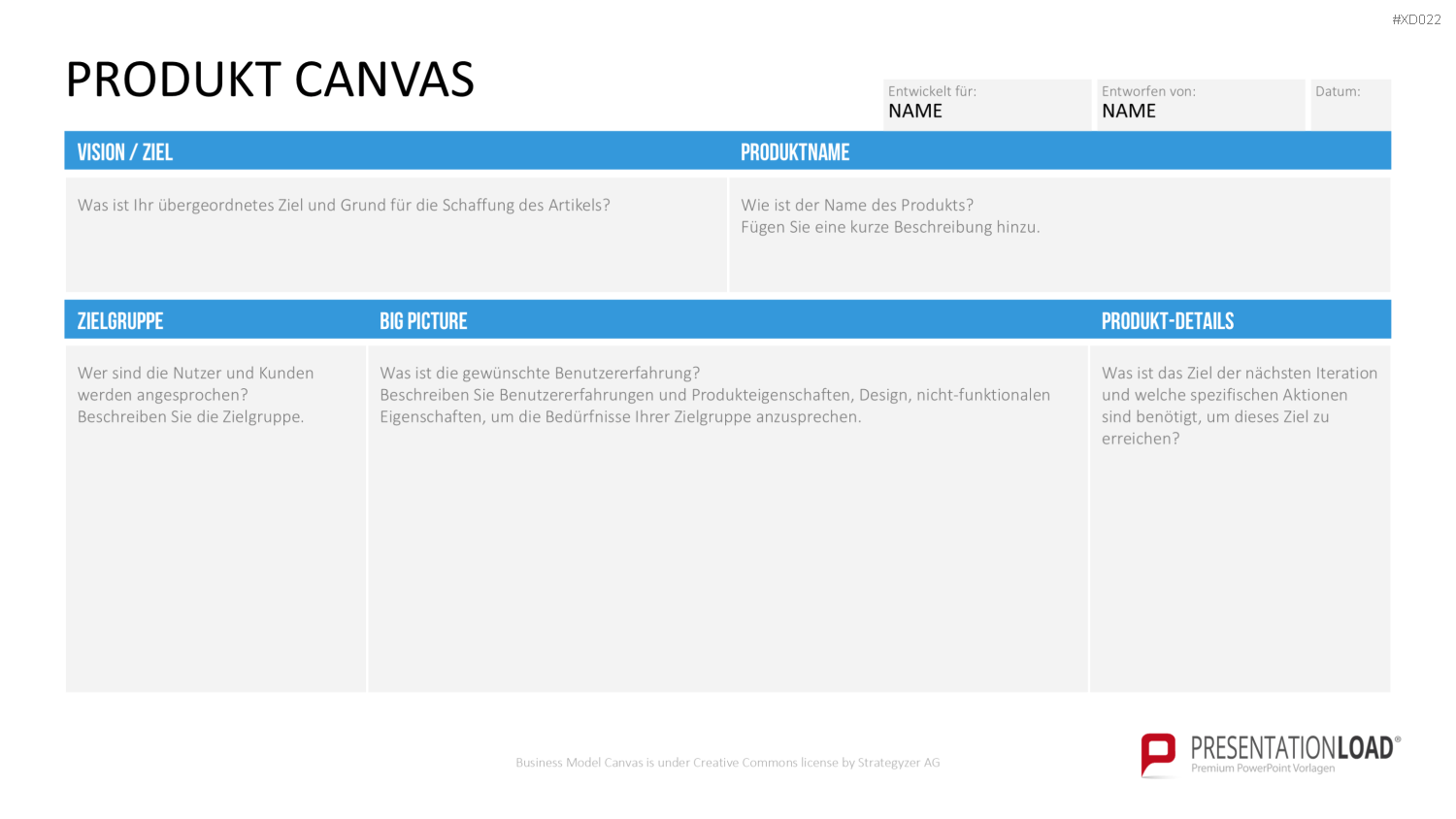 #XD022

PRODUKT CANVAS

Entwickelt für:
NAME

Entworfen von:
NAME

Datum:

VISION / ZIEL

Was ist Ihr übergeordnetes Ziel und Grund für die Schaffung des Artikels?

PRODUKTNAME

Wie ist der Name des Produkts?
Fügen Sie eine kurze Beschreibung hinzu.

ZIELGRUPPE

Wer sind die Nutzer und Kunden werden angesprochen?
Beschreiben Sie die Zielgruppe.

BIG PICTURE

Was ist die gewünschte Benutzererfahrung?
Beschreiben Sie Benutzererfahrungen und Produkteigenschaften, Design, nicht-funktionalen Eigenschaften, um die Bedürfnisse Ihrer Zielgruppe anzusprechen.

PRODUKT-DETAILS

Was ist das Ziel der nächsten Iteration und welche spezifischen Aktionen sind benötigt, um dieses Ziel zu erreichen?

Business Model Canvas is under Creative Commons license by Strategyzer AG

PRESENTATIONLOAD®
Premium PowerPoint Vorlagen